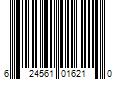 6 24561 01621 0